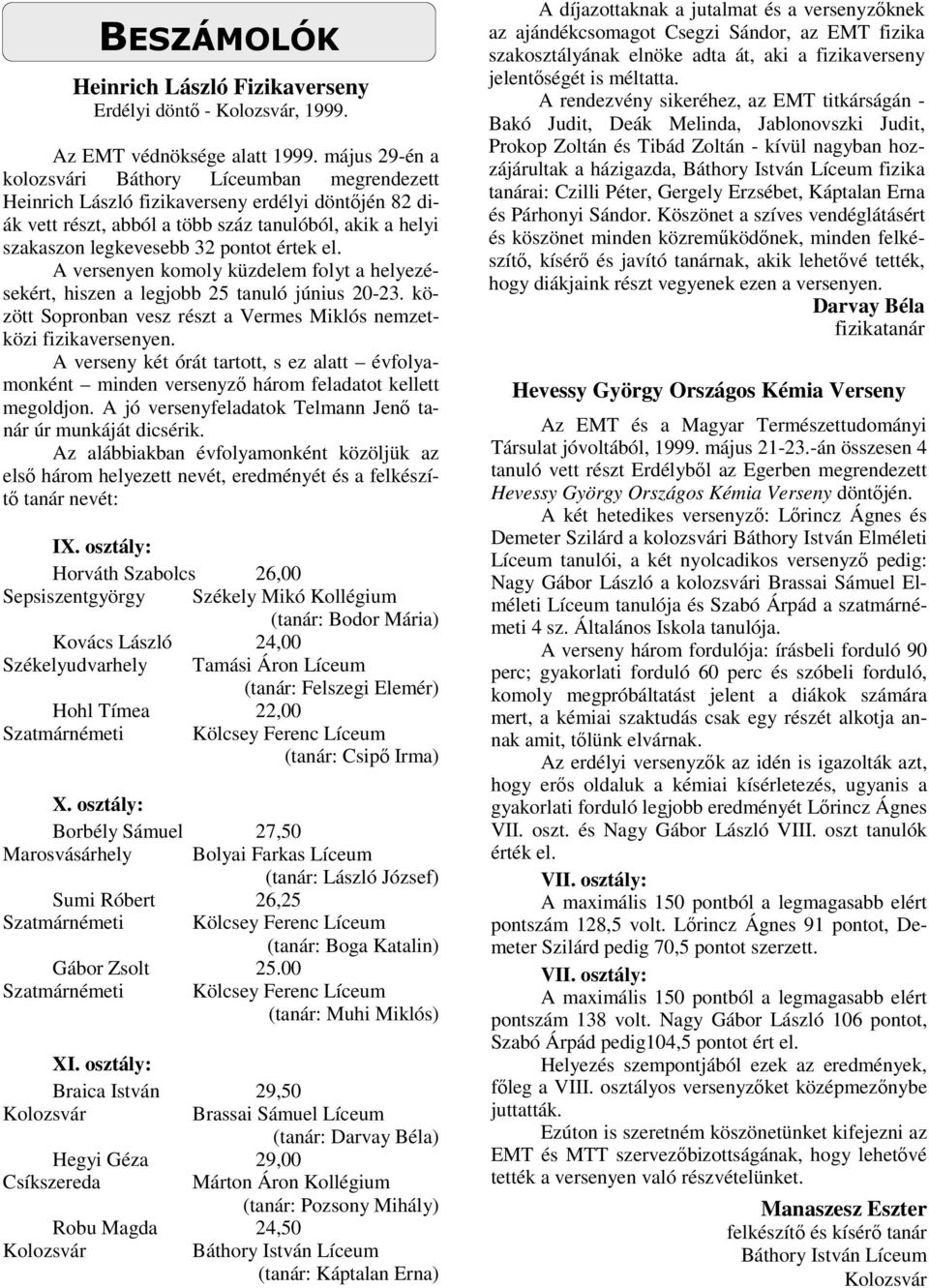 BESZÁMOLÓK

Heinrich László Fizikaverseny
Erdélyi döntő - Kolozsvár, 1999.

Az EMT védnöksége alatt 1999. május 29-én a kolozsvári Báthory Líceumban megrendezett Heinrich László fizikaverseny erdélyi döntőjén 82 diák vett részt, abból a több száz tanulóból, akik a helyi szakaszon legkevesebb 32 pontot értek el.

A versenyen komoly küzdelem folyt a helyezésekért, hiszen a legjobb 25 tanuló június 20-23. között Sopronban vesz részt a Vermes Miklós nemzetközi fizikaversenyen.

A verseny két órát tartott, s ez alatt – évfolyamonként – minden versenyző három feladatot kellett megoldjon. A jó versenyfeladatok Telmann Jenő tanár úr munkáját dicsérik.

Az alábbiakban évfolyamonként közöljük az első három helyezett nevét, eredményét és a felkészítő tanár nevét:

IX. osztály:
Horváth Szabolcs 26,00
Sepsiszentgyörgy Székely Mikó Kollégium
(tanár: Bodor Mária)
Kovács László 24,00
Székelyudvarhely Tamási Áron Líceum
(tanár: Felszegi Elemér)
Hohl Tímea 22,00
Szatmárnémeti Kölcsey Ferenc Líceum
(tanár: Csipő Irma)

X. osztály:
Borbély Sámuel 27,50
Marosvásárhely Bolyai Farkas Líceum
(tanár: László József)
Sumi Róbert 26,25
Szatmárnémeti Kölcsey Ferenc Líceum
(tanár: Boga Katalin)
Gábor Zsolt 25.00
Szatmárnémeti Kölcsey Ferenc Líceum
(tanár: Muhi Miklós)

XI. osztály:
Braica István 29,50
Kolozsvár Brassai Sámuel Líceum
(tanár: Darvay Béla)
Hegyi Géza 29,00
Csíkszereda Márton Áron Kollégium
(tanár: Pozsony Mihály)
Robu Magda 24,50
Kolozsvár Báthory István Líceum
(tanár: Káptalan Erna)

A díjazottaknak a jutalmat és a versenyzőknek az ajándékcsomagot Csegzi Sándor, az EMT fizika szakosztályának elnöke adta át, aki a fizikaverseny jelentőségét is méltatta.

A rendezvény sikeréhez, az EMT titkárságán - Bakó Judit, Deák Melinda, Jablonovszki Judit, Prokop Zoltán és Tibád Zoltán - kívül nagyban hozzájárultak a házigazda, Báthory István Líceum fizika tanárai: Czilli Péter, Gergely Erzsébet, Káptalan Erna és Párhonyi Sándor. Köszönet a szíves vendéglátásért és köszönet minden közreműködőnek, minden felkészítő, kísérő és javító tanárnak, akik lehetővé tették, hogy diákjaink részt vegyenek ezen a versenyen.

Darvay Béla
fizikatanár

Hevessy György Országos Kémia Verseny

Az EMT és a Magyar Természettudományi Társulat jóvoltából, 1999. május 21-23.-án összesen 4 tanuló vett részt Erdélyből az Egerben megrendezett Hevessy György Országos Kémia Verseny döntőjén.

A két hetedikes versenyző: Lőrincz Ágnes és Demeter Szilárd a kolozsvári Báthory István Elméleti Líceum tanulói, a két nyolcadikos versenyző pedig: Nagy Gábor László a kolozsvári Brassai Sámuel Elméleti Líceum tanulója és Szabó Árpád a szatmárnémeti 4 sz. Általános Iskola tanulója.

A verseny három fordulója: írásbeli forduló 90 perc; gyakorlati forduló 60 perc és szóbeli forduló, komoly megpróbáltatást jelent a diákok számára mert, a kémiai szaktudás csak egy részét alkotja annak amit, tőlünk elvárnak.

Az erdélyi versenyzők az idén is igazolták azt, hogy erős oldaluk a kémiai kísérletezés, ugyanis a gyakorlati forduló legjobb eredményét Lőrincz Ágnes VII. oszt. és Nagy Gábor László VIII. oszt tanulók érték el.

VII. osztály:
A maximális 150 pontból a legmagasabb elért pontszám 128,5 volt. Lőrincz Ágnes 91 pontot, Demeter Szilárd pedig 70,5 pontot szerzett.

VII. osztály:
A maximális 150 pontból a legmagasabb elért pontszám 138 volt. Nagy Gábor László 106 pontot, Szabó Árpád pedig104,5 pontot ért el.

Helyezés szempontjából ezek az eredmények, főleg a VIII. osztályos versenyzőket középmezőnybe juttatták.

Ezúton is szeretném köszönetünket kifejezni az EMT és MTT szervezőbizottságának, hogy lehetővé tették a versenyen való részvételünket.

Manaszesz Eszter
felkészítő és kísérő tanár
Báthory István Líceum
Kolozsvár